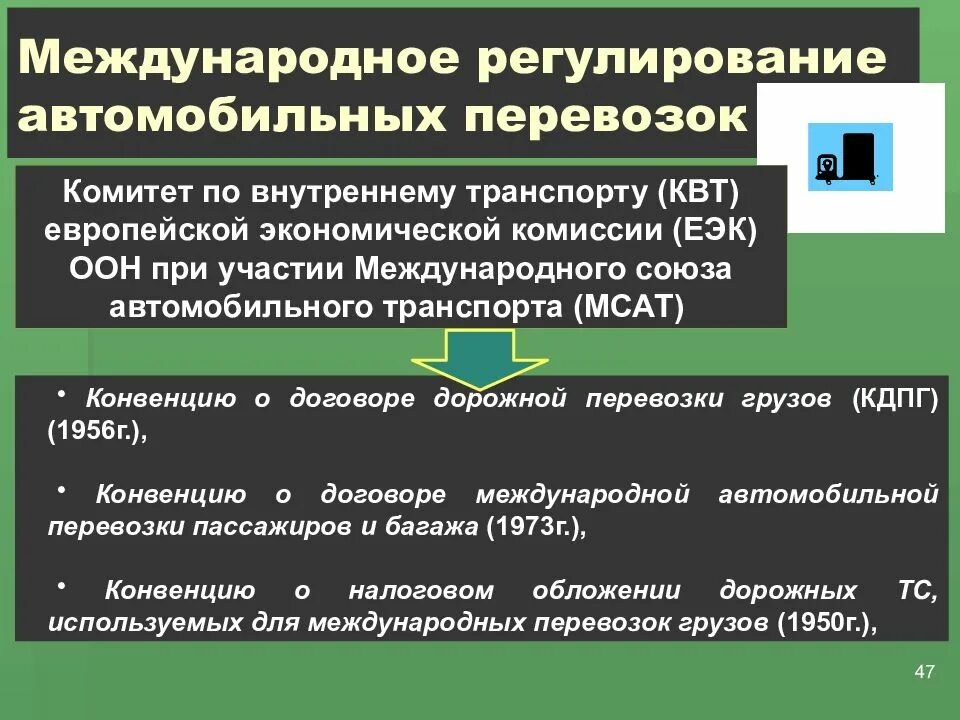 Международное регулирование автомобильных перевозок

Комитет по внутреннему транспорту (КВТ) европейской экономической комиссии (ЕЭК) ООН при участии Международного союза автомобильного транспорта (МСАТ)

• Конвенцию о договоре дорожной перевозки грузов (КДПГ) (1956г.),

• Конвенцию о договоре международной автомобильной перевозки пассажиров и багажа (1973г.),

• Конвенцию о налоговом обложении дорожных ТС, используемых для международных перевозок грузов (1950г.),

47